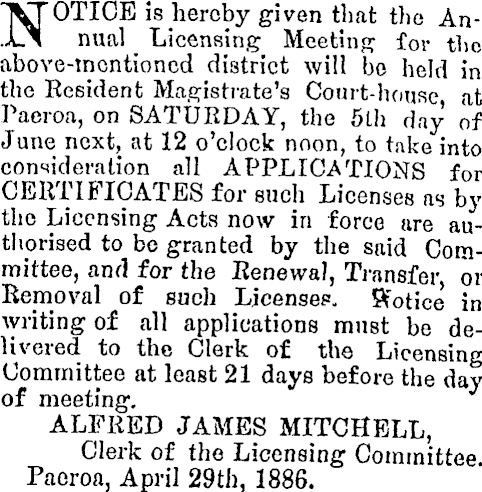 NOTICE is hereby given that the Annual Licensing Meeting for the above-mentioned district will be held in the Resident Magistrate's Court-house, at Paeroa, on SATURDAY, the 5th day of June next, at 12 o'clock noon, to take into consideration all APPLICATIONS for CERTIFICATES for such Licenses as by the Licensing Acts now in force are authorised to be granted by the said Committee, and for the Renewal, Transfer, or Removal of such Licenses. Notice in writing of all applications must be delivered to the Clerk of the Licensing Committee at least 21 days before the day of meeting.

ALFRED JAMES MITCHELL,
Clerk of the Licensing Committee.
Paeroa, April 29th, 1886.